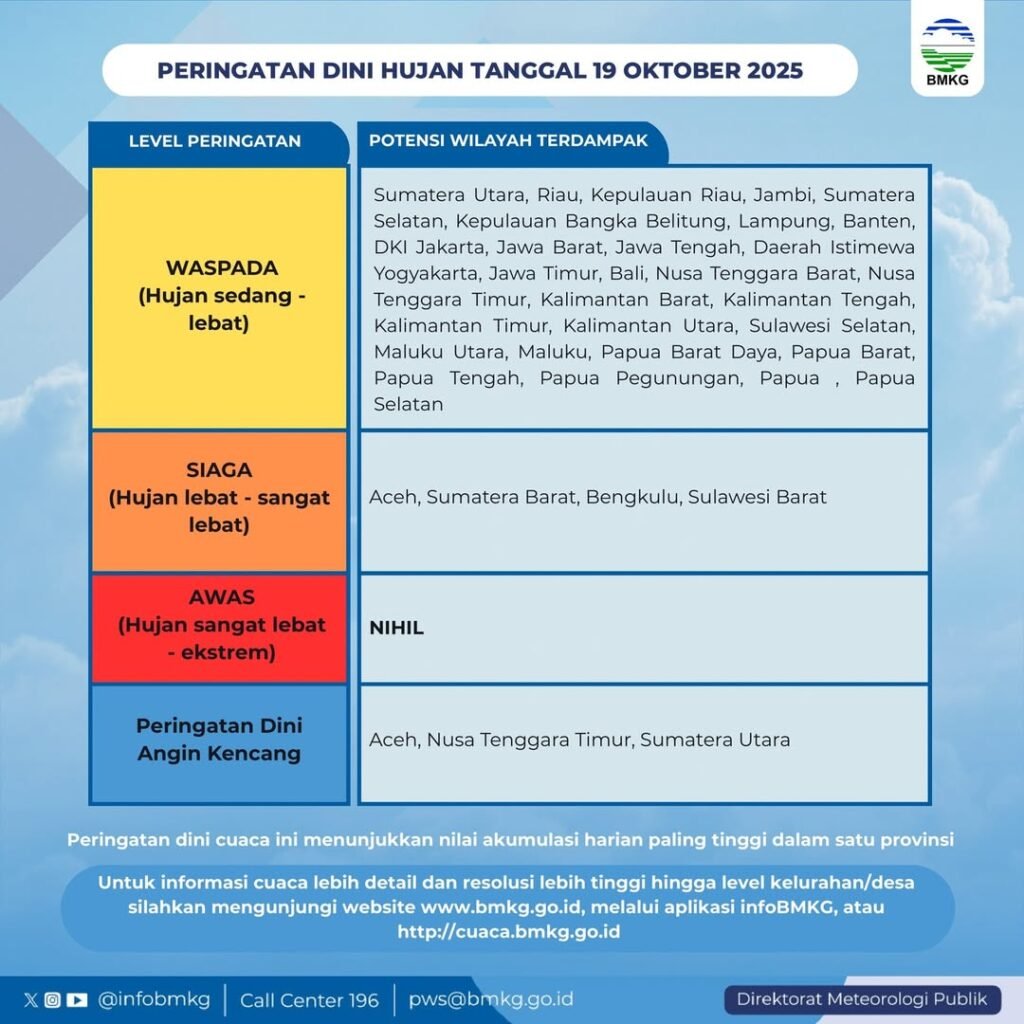 BMKG

PERINGATAN DINI HUJAN TANGGAL 19 OKTOBER 2025

| LEVEL PERINGATAN | POTENSI WILAYAH TERDAMPAK |
|---|---|
| WASPADA (Hujan sedang - lebat) | Sumatera Utara, Riau, Kepulauan Riau, Jambi, Sumatera Selatan, Kepulauan Bangka Belitung, Lampung, Banten, DKI Jakarta, Jawa Barat, Jawa Tengah, Daerah Istimewa Yogyakarta, Jawa Timur, Bali, Nusa Tenggara Barat, Nusa Tenggara Timur, Kalimantan Barat, Kalimantan Tengah, Kalimantan Timur, Kalimantan Utara, Sulawesi Selatan, Maluku Utara, Maluku, Papua Barat Daya, Papua Barat, Papua Tengah, Papua Pegunungan, Papua , Papua Selatan |
| SIAGA (Hujan lebat - sangat lebat) | Aceh, Sumatera Barat, Bengkulu, Sulawesi Barat |
| AWAS (Hujan sangat lebat - ekstrem) | NIHIL |
| Peringatan Dini Angin Kencang | Aceh, Nusa Tenggara Timur, Sumatera Utara |

Peringatan dini cuaca ini menunjukkan nilai akumulasi harian paling tinggi dalam satu provinsi

Untuk informasi cuaca lebih detail dan resolusi lebih tinggi hingga level kelurahan/desa silahkan mengunjungi website www.bmkg.go.id, melalui aplikasi infoBMKG, atau http://cuaca.bmkg.go.id

@infobmkg | Call Center 196 | pws@bmkg.go.id

Direktorat Meteorologi Publik